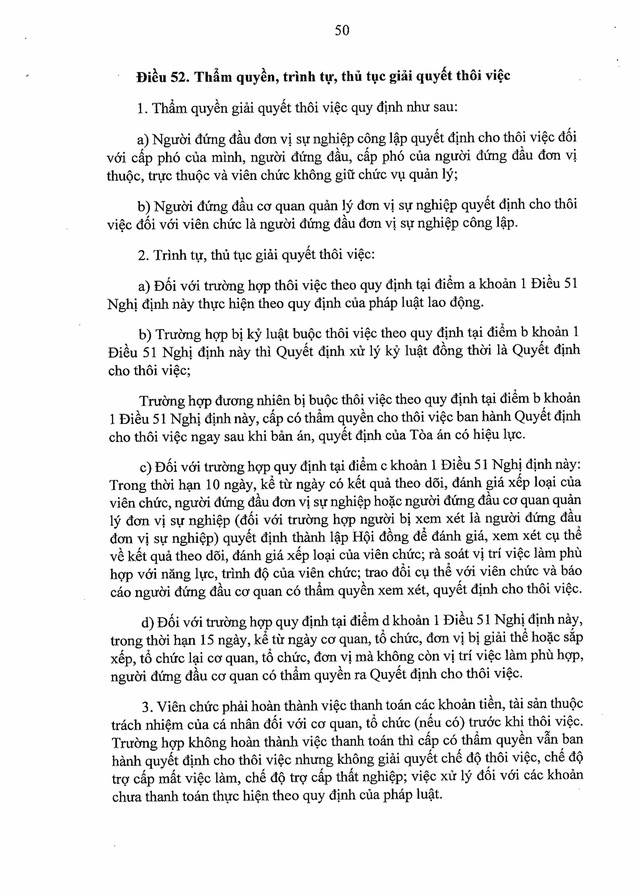 50

Điều 52. Thẩm quyền, trình tự, thủ tục giải quyết thôi việc

1. Thẩm quyền giải quyết thôi việc quy định như sau:

a) Người đứng đầu đơn vị sự nghiệp công lập quyết định cho thôi việc đối với cấp phó của mình, người đứng đầu, cấp phó của người đứng đầu đơn vị thuộc, trực thuộc và viên chức không giữ chức vụ quản lý;

b) Người đứng đầu cơ quan quản lý đơn vị sự nghiệp quyết định cho thôi việc đối với viên chức là người đứng đầu đơn vị sự nghiệp công lập.

2. Trình tự, thủ tục giải quyết thôi việc:

a) Đối với trường hợp thôi việc theo quy định tại điểm a khoản 1 Điều 51 Nghị định này thực hiện theo quy định của pháp luật lao động.

b) Trường hợp bị kỷ luật buộc thôi việc theo quy định tại điểm b khoản 1 Điều 51 Nghị định này thì Quyết định xử lý kỷ luật đồng thời là Quyết định cho thôi việc;

Trường hợp đương nhiên bị buộc thôi việc theo quy định tại điểm b khoản 1 Điều 51 Nghị định này, cấp có thẩm quyền cho thôi việc ban hành Quyết định cho thôi việc ngay sau khi bản án, quyết định của Tòa án có hiệu lực.

c) Đối với trường hợp quy định tại điểm c khoản 1 Điều 51 Nghị định này: Trong thời hạn 10 ngày, kể từ ngày có kết quả theo dõi, đánh giá xếp loại của viên chức, người đứng đầu đơn vị sự nghiệp hoặc người đứng đầu cơ quan quản lý đơn vị sự nghiệp (đối với trường hợp người bị xem xét là người đứng đầu đơn vị sự nghiệp) quyết định thành lập Hội đồng để đánh giá, xem xét cụ thể về kết quả theo dõi, đánh giá xếp loại của viên chức; rà soát vị trí việc làm phù hợp với năng lực, trình độ của viên chức; trao đổi cụ thể với viên chức và báo cáo người đứng đầu cơ quan có thẩm quyền xem xét, quyết định cho thôi việc.

d) Đối với trường hợp quy định tại điểm d khoản 1 Điều 51 Nghị định này, trong thời hạn 15 ngày, kể từ ngày cơ quan, tổ chức, đơn vị bị giải thể hoặc sắp xếp, tổ chức lại cơ quan, tổ chức, đơn vị mà không còn vị trí việc làm phù hợp, người đứng đầu cơ quan có thẩm quyền ra Quyết định cho thôi việc.

3. Viên chức phải hoàn thành việc thanh toán các khoản tiền, tài sản thuộc trách nhiệm của cá nhân đối với cơ quan, tổ chức (nếu có) trước khi thôi việc. Trường hợp không hoàn thành việc thanh toán thì cấp có thẩm quyền vẫn ban hành quyết định cho thôi việc nhưng không giải quyết chế độ thôi việc, chế độ trợ cấp mất việc làm, chế độ trợ cấp thất nghiệp; việc xử lý đối với các khoản chưa thanh toán thực hiện theo quy định của pháp luật.